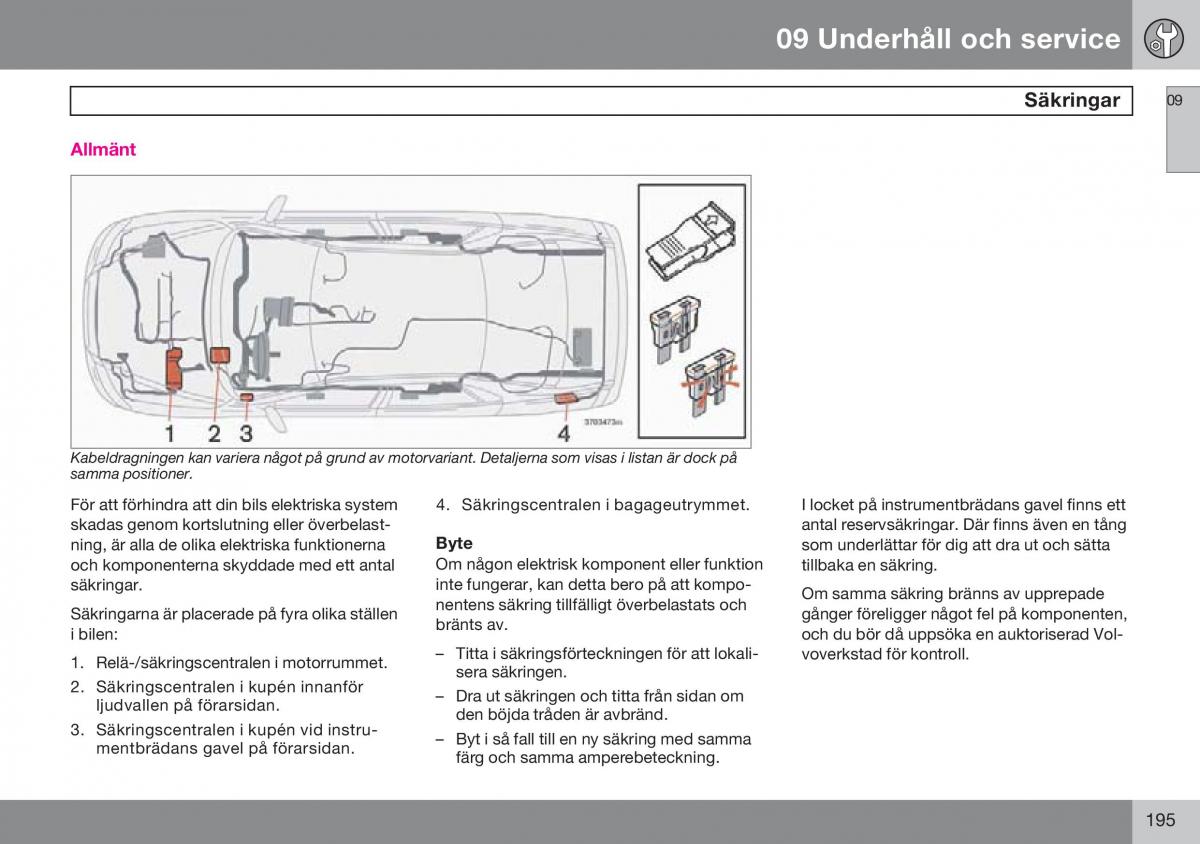 09 Underhåll och service

Säkringar

09

Allmänt

1 2 3 4

3703473m

Kabeldragningen kan variera något på grund av motorvariant. Detaljerna som visas i listan är dock på samma positioner.

För att förhindra att din bils elektriska system skadas genom kortslutning eller överbelastning, är alla de olika elektriska funktionerna och komponenterna skyddade med ett antal säkringar.

Säkringarna är placerade på fyra olika ställen i bilen:

1. Relä-/säkringscentralen i motorrummet.
2. Säkringscentralen i kupén innanför ljudvallen på förarsidan.
3. Säkringscentralen i kupén vid instrumentbrädans gavel på förarsidan.
4. Säkringscentralen i bagageutrymmet.

Byte
Om någon elektrisk komponent eller funktion inte fungerar, kan detta bero på att komponentens säkring tillfälligt överbelastats och bränts av.

– Titta i säkringsförteckningen för att lokalisera säkringen.
– Dra ut säkringen och titta från sidan om den böjda tråden är avbränd.
– Byt i så fall till en ny säkring med samma färg och samma amperebeteckning.

I locket på instrumentbrädans gavel finns ett antal reservsäkringar. Där finns även en tång som underlättar för dig att dra ut och sätta tillbaka en säkring.

Om samma säkring bränns av upprepade gånger föreligger något fel på komponenten, och du bör då uppsöka en auktoriserad Volvoverkstad för kontroll.

195